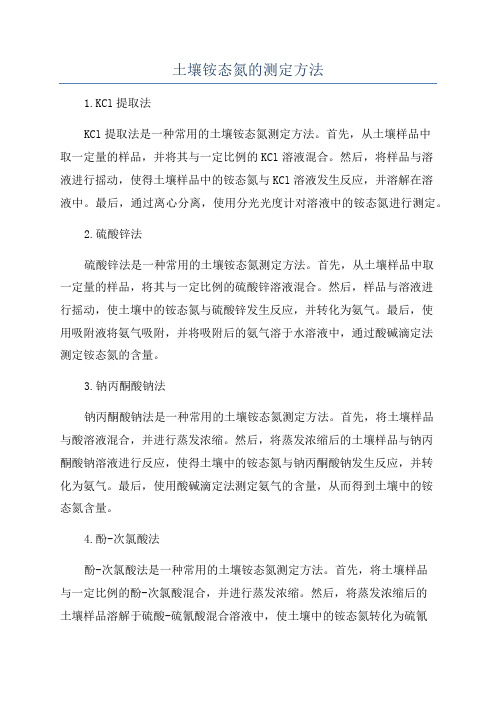 土壤铵态氮的测定方法

1.KCl 提取法

KCl 提取法是一种常用的土壤铵态氮测定方法。首先，从土壤样品中取一定量的样品，并将其与一定比例的 KCl 溶液混合。然后，将样品与溶液进行摇动，使得土壤样品中的铵态氮与 KCl 溶液发生反应，并溶解在溶液中。最后，通过离心分离，使用分光光度计对溶液中的铵态氮进行测定。

2.硫酸锌法

硫酸锌法是一种常用的土壤铵态氮测定方法。首先，从土壤样品中取一定量的样品，将其与一定比例的硫酸锌溶液混合。然后，样品与溶液进行摇动，使土壤中的铵态氮与硫酸锌发生反应，并转化为氨气。最后，使用吸附液将氨气吸附，并将吸附后的氨气溶于水溶液中，通过酸碱滴定法测定铵态氮的含量。

3.钠丙酮酸钠法

钠丙酮酸钠法是一种常用的土壤铵态氮测定方法。首先，将土壤样品与酸溶液混合，并进行蒸发浓缩。然后，将蒸发浓缩后的土壤样品与钠丙酮酸钠溶液进行反应，使得土壤中的铵态氮与钠丙酮酸钠发生反应，并转化为氨气。最后，使用酸碱滴定法测定氨气的含量，从而得到土壤中的铵态氮含量。

4.酚-次氯酸法

酚-次氯酸法是一种常用的土壤铵态氮测定方法。首先，将土壤样品与一定比例的酚-次氯酸混合，并进行蒸发浓缩。然后，将蒸发浓缩后的土壤样品溶解于硫酸-硫氰酸混合溶液中，使土壤中的铵态氮转化为硫氰